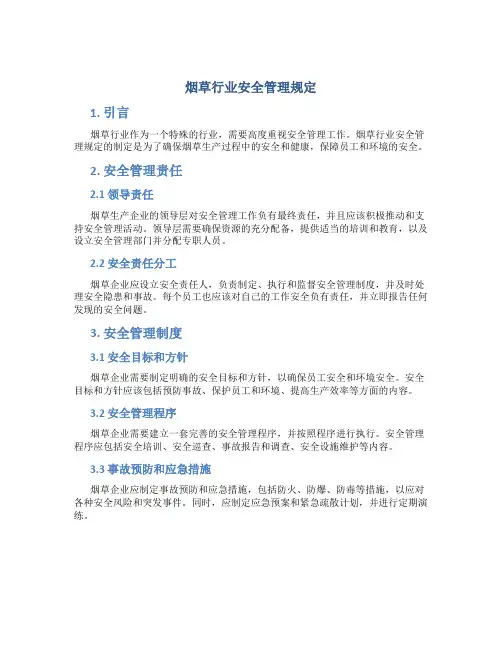 烟草行业安全管理规定

1. 引言

烟草行业作为一个特殊的行业，需要高度重视安全管理工作。烟草行业安全管理规定的制定是为了确保烟草生产过程中的安全和健康，保障员工和环境的安全。

2. 安全管理责任

2.1 领导责任

烟草生产企业的领导层对安全管理工作负有最终责任，并且应该积极推动和支持安全管理活动。领导层需要确保资源的充分配备，提供适当的培训和教育，以及设立安全管理部门并分配专职人员。

2.2 安全责任分工

烟草企业应设立安全责任人，负责制定、执行和监督安全管理制度，并及时处理安全隐患和事故。每个员工也应该对自己的工作安全负有责任，并立即报告任何发现的安全问题。

3. 安全管理制度

3.1 安全目标和方针

烟草企业需要制定明确的安全目标和方针，以确保员工安全和环境安全。安全目标和方针应该包括预防事故、保护员工和环境、提高生产效率等方面的内容。

3.2 安全管理程序

烟草企业需要建立一套完善的安全管理程序，并按照程序进行执行。安全管理程序应包括安全培训、安全巡查、事故报告和调查、安全设施维护等内容。

3.3 事故预防和应急措施

烟草企业应制定事故预防和应急措施，包括防火、防爆、防毒等措施，以应对各种安全风险和突发事件。同时，应制定应急预案和紧急疏散计划，并进行定期演练。